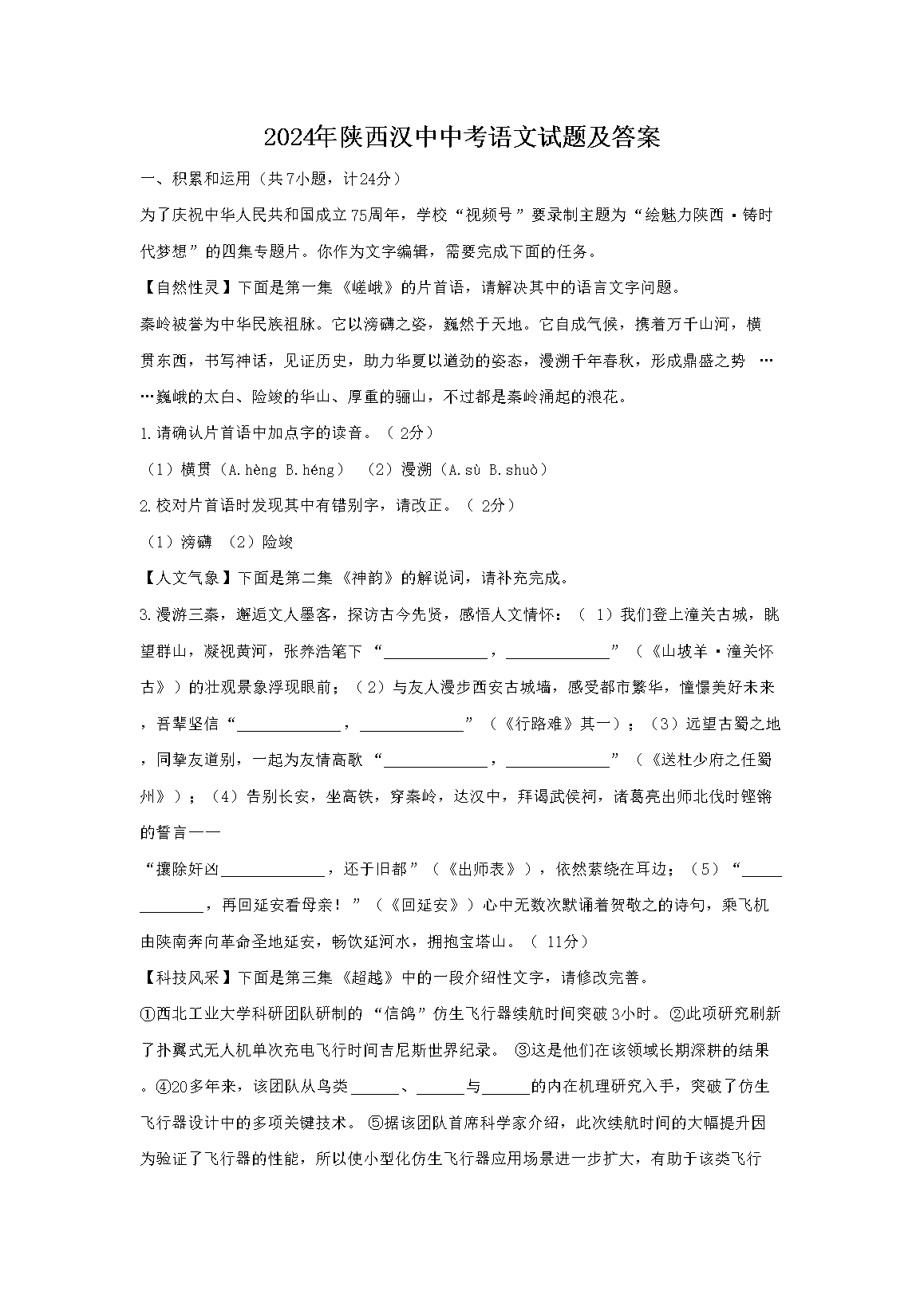 2024年陕西汉中中考语文试题及答案

一、积累和运用（共7小题，计24分）

为了庆祝中华人民共和国成立75周年，学校“视频号”要录制主题为“绘魅力陕西·铸时代梦想”的四集专题片。你作为文字编辑，需要完成下面的任务。

【自然性灵】下面是第一集《嵯峨》的片首语，请解决其中的语言文字问题。

秦岭被誉为中华民族祖脉。它以滂礴之姿，巍然于天地。它自成气候，携着万千山河，横贯东西，书写神话，见证历史，助力华夏以遒劲的姿态，漫溯千年春秋，形成鼎盛之势……巍峨的太白、险竣的华山、厚重的骊山，不过都是秦岭涌起的浪花。

1.请确认片首语中加点字的读音。（2分）

（1）横贯（A.hèng B.héng） （2）漫溯（A.sù B.shuò）

2.校对片首语时发现其中有错别字，请改正。（2分）

（1）滂礴 （2）险竣

【人文气象】下面是第二集《神韵》的解说词，请补充完成。

3.漫游三秦，邂逅文人墨客，探访古今先贤，感悟人文情怀：（1）我们登上潼关古城，眺望群山，凝视黄河，张养浩笔下“____，____”（《山坡羊·潼关怀古》）的壮观景象浮现眼前；（2）与友人漫步西安古城墙，感受都市繁华，憧憬美好未来，吾辈坚信“____，____”（《行路难》其一）；（3）远望古蜀之地，同挚友道别，一起为友情高歌“____，____”（《送杜少府之任蜀州》）；（4）告别长安，坐高铁，穿秦岭，达汉中，拜谒武侯祠，诸葛亮出师北伐时铿锵的誓言——

“攘除奸凶____，还于旧都”（《出师表》），依然萦绕在耳边；（5）“____，再回延安看母亲！”（《回延安》）心中无数次默诵着贺敬之的诗句，乘飞机由陕南奔向革命圣地延安，畅饮延河水，拥抱宝塔山。（11分）

【科技风采】下面是第三集《超越》中的一段介绍性文字，请修改完善。

①西北工业大学科研团队研制的“信鸽”仿生飞行器续航时间突破3小时。②此项研究刷新了扑翼式无人机单次充电飞行时间吉尼斯世界纪录。③这是他们在该领域长期深耕的结果。④20多年来，该团队从鸟类____、____与____的内在机理研究入手，突破了仿生飞行器设计中的多项关键技术。⑤据该团队首席科学家介绍，此次续航时间的大幅提升因为验证了飞行器的性能，所以使小型化仿生飞行器应用场景进一步扩大，有助于该类飞行